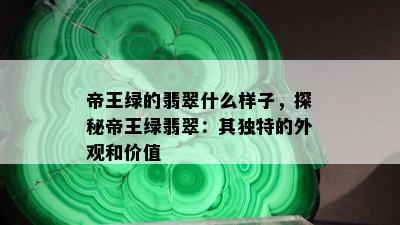 帝王绿的翡翠什么样子，探秘帝王绿翡翠：其独特的外观和价值